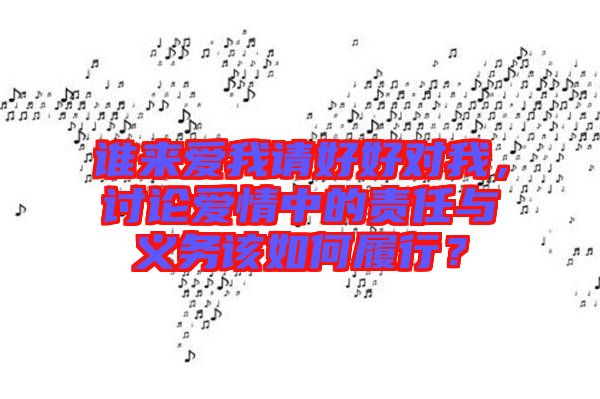 谁来爱我请好好对我，讨论爱情中的责任与义务该如何履行？